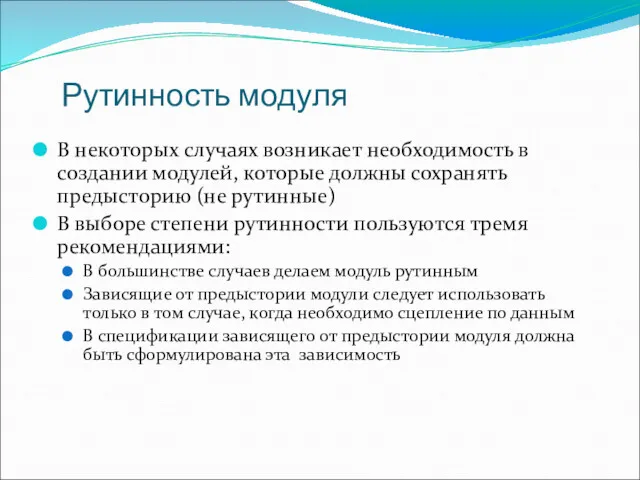 Рутинность модуля

В некоторых случаях возникает необходимость в создании модулей, которые должны сохранять предысторию (не рутинные)

В выборе степени рутинности пользуются тремя рекомендациями:

В большинстве случаев делаем модуль рутинным

Зависящие от предыстории модули следует использовать только в том случае, когда необходимо сцепление по данным

В спецификации зависящего от предыстории модуля должна быть сформулирована эта зависимость